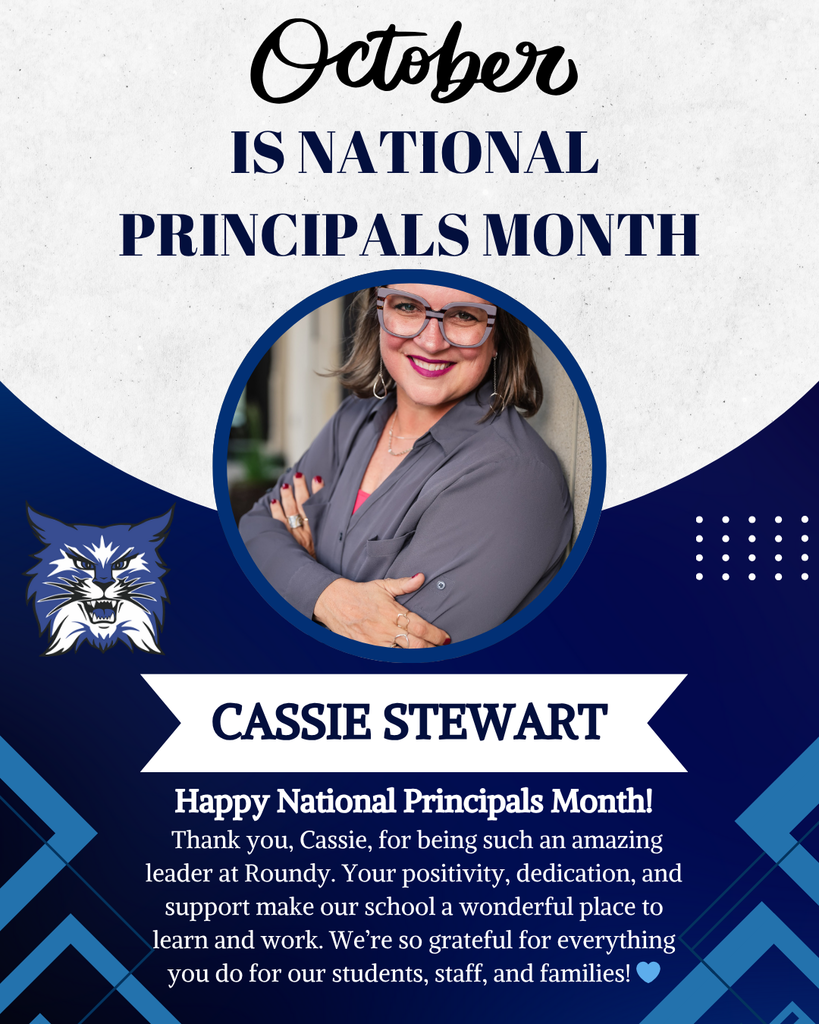 October
IS NATIONAL
PRINCIPALS MONTH

CASSIE STEWART

Happy National Principals Month!

Thank you, Cassie, for being such an amazing leader at Roundy. Your positivity, dedication, and support make our school a wonderful place to learn and work. We're so grateful for everything you do for our students, staff, and families! 💙